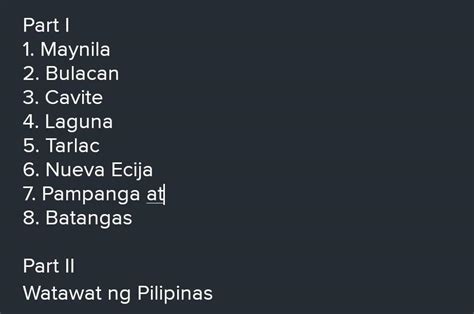 Part I
1. Maynila
2. Bulacan
3. Cavite
4. Laguna
5. Tarlac
6. Nueva Ecija
7. Pampanga at
8. Batangas

Part II
Watawat ng Pilipinas